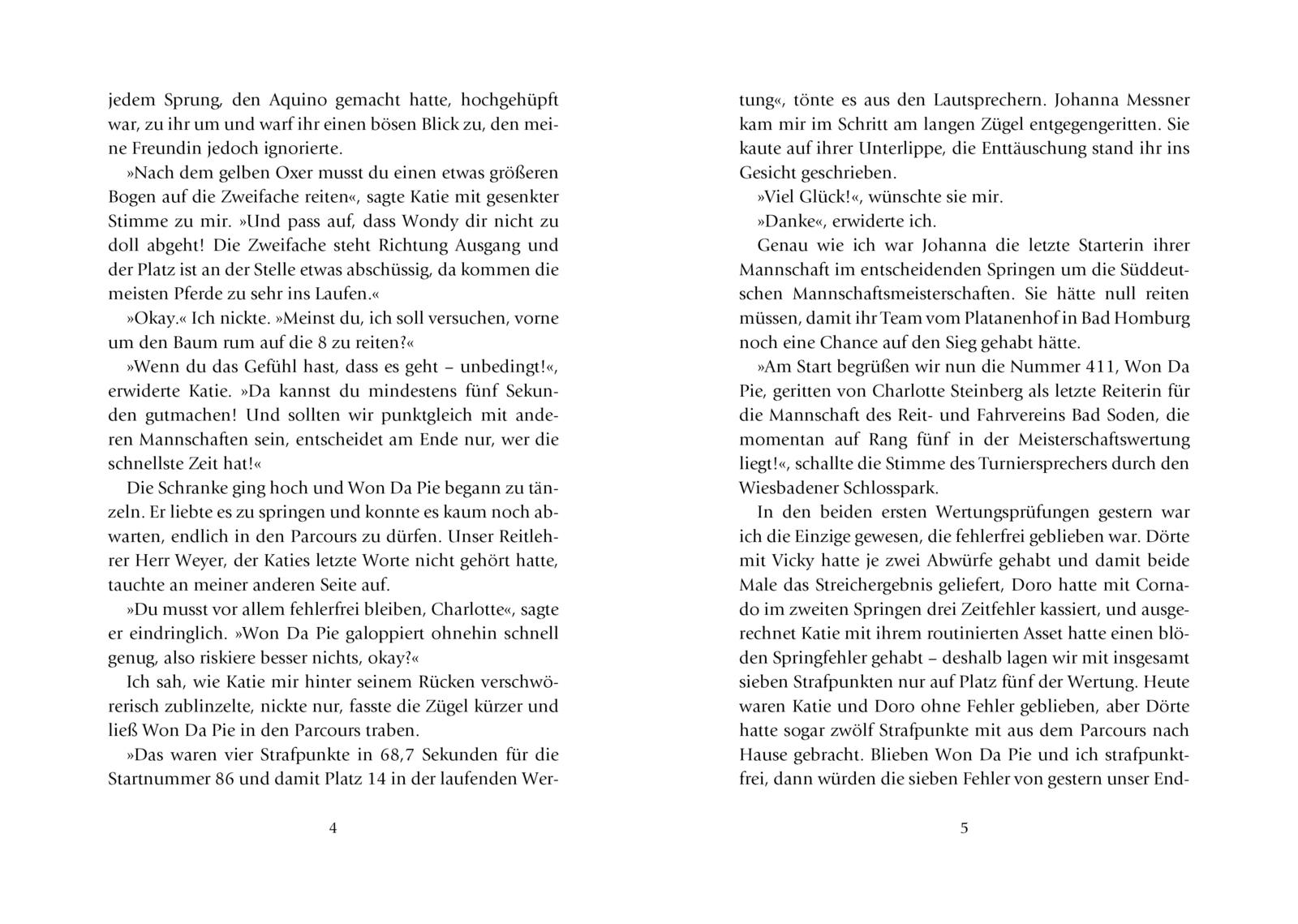 jedem Sprung, den Aquino gemacht hatte, hochgehüpft war, zu ihr um und warf ihr einen bösen Blick zu, den meine Freundin jedoch ignorierte.

»Nach dem gelben Oxer musst du einen etwas größeren Bogen auf die Zweifache reiten«, sagte Katie mit gesenkter Stimme zu mir. »Und pass auf, dass Wondy dir nicht zu doll abgeht! Die Zweifache steht Richtung Ausgang und der Platz ist an der Stelle etwas abschüssig, da kommen die meisten Pferde zu sehr ins Laufen.«

»Okay.« Ich nickte. »Meinst du, ich soll versuchen, vorne um den Baum rum auf die 8 zu reiten?«

»Wenn du das Gefühl hast, dass es geht – unbedingt!«, erwiderte Katie. »Da kannst du mindestens fünf Sekunden gutmachen! Und sollten wir punktgleich mit anderen Mannschaften sein, entscheidet am Ende nur, wer die schnellste Zeit hat!«

Die Schranke ging hoch und Won Da Pie begann zu tänzeln. Er liebte es zu springen und konnte es kaum noch abwarten, endlich in den Parcours zu dürfen. Unser Reitlehrer Herr Weyer, der Katies letzte Worte nicht gehört hatte, tauchte an meiner anderen Seite auf.

»Du musst vor allem fehlerfrei bleiben, Charlotte«, sagte er eindringlich. »Won Da Pie galoppiert ohnehin schnell genug, also riskiere besser nichts, okay?«

Ich sah, wie Katie mir hinter seinem Rücken verschwörerisch zublinzelte, nickte nur, fasste die Zügel kürzer und ließ Won Da Pie in den Parcours traben.

»Das waren vier Strafpunkte in 68,7 Sekunden für die Startnummer 86 und damit Platz 14 in der laufenden Wer-

4

tung«, tönte es aus den Lautsprechern. Johanna Messner kam mir im Schritt am langen Zügel entgegengeritten. Sie kaute auf ihrer Unterlippe, die Enttäuschung stand ihr ins Gesicht geschrieben.

»Viel Glück!«, wünschte sie mir.

»Danke«, erwiderte ich.

Genau wie ich war Johanna die letzte Starterin ihrer Mannschaft im entscheidenden Springen um die Süddeutschen Mannschaftsmeisterschaften. Sie hätte null reiten müssen, damit ihr Team vom Platanenhof in Bad Homburg noch eine Chance auf den Sieg gehabt hätte.

»Am Start begrüßen wir nun die Nummer 411, Won Da Pie, geritten von Charlotte Steinberg als letzte Reiterin für die Mannschaft des Reit- und Fahrvereins Bad Soden, die momentan auf Rang fünf in der Meisterschaftswertung liegt!«, schallte die Stimme des Turniersprechers durch den Wiesbadener Schlosspark.

In den beiden ersten Wertungsprüfungen gestern war ich die Einzige gewesen, die fehlerfrei geblieben war. Dörte mit Vicky hatte je zwei Abwürfe gehabt und damit beide Male das Streichergebnis geliefert, Doro hatte mit Cornado im zweiten Springen drei Zeitfehler kassiert, und ausgerechnet Katie mit ihrem routinierten Asset hatte einen blöden Springfehler gehabt – deshalb lagen wir mit insgesamt sieben Strafpunkten nur auf Platz fünf der Wertung. Heute waren Katie und Doro ohne Fehler geblieben, aber Dörte hatte sogar zwölf Strafpunkte mit aus dem Parcours nach Hause gebracht. Blieben Won Da Pie und ich strafpunktfrei, dann würden die sieben Fehler von gestern unser End-

5